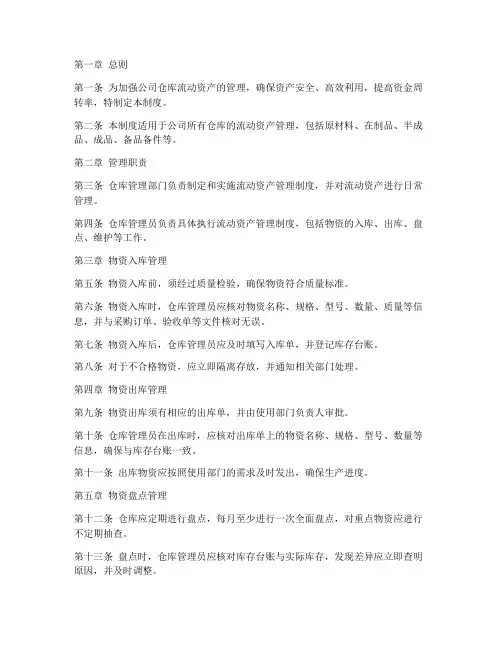 第一章 总则

第一条 为加强公司仓库流动资产的管理，确保资产安全、高效利用，提高资金周转率，特制定本制度。

第二条 本制度适用于公司所有仓库的流动资产管理，包括原材料、在制品、半成品、成品、备品备件等。

第二章 管理职责

第三条 仓库管理部门负责制定和实施流动资产管理制度，并对流动资产进行日常管理。

第四条 仓库管理员负责具体执行流动资产管理制度，包括物资的入库、出库、盘点、维护等工作。

第三章 物资入库管理

第五条 物资入库前，须经过质量检验，确保物资符合质量标准。

第六条 物资入库时，仓库管理员应核对物资名称、规格、型号、数量、质量等信息，并与采购订单、验收单等文件核对无误。

第七条 物资入库后，仓库管理员应及时填写入库单，并登记库存台账。

第八条 对于不合格物资，应立即隔离存放，并通知相关部门处理。

第四章 物资出库管理

第九条 物资出库须有相应的出库单，并由使用部门负责人审批。

第十条 仓库管理员在出库时，应核对出库单上的物资名称、规格、型号、数量等信息，确保与库存台账一致。

第十一条 出库物资应按照使用部门的需求及时发出，确保生产进度。

第五章 物资盘点管理

第十二条 仓库应定期进行盘点，每月至少进行一次全面盘点，对重点物资应进行不定期抽查。

第十三条 盘点时，仓库管理员应核对库存台账与实际库存，发现差异应立即查明原因，并及时调整。